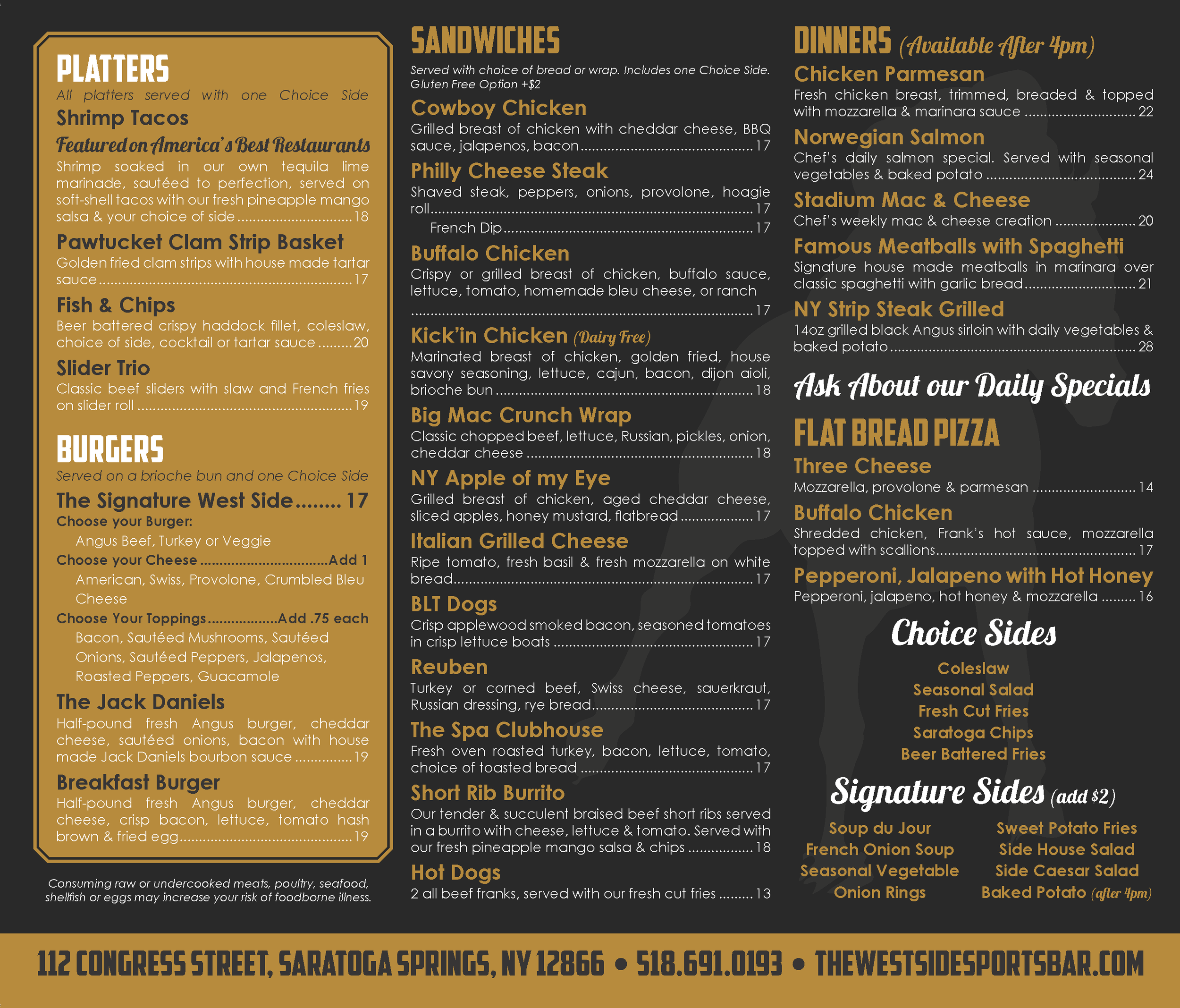 PLATTERS

All platters served with one Choice Side

Shrimp Tacos

Featured on America's Best Restaurants

Shrimp soaked in our own tequila lime marinade, sautéed to perfection, served on soft-shell tacos with our fresh pineapple mango salsa & your choice of side 18

Pawtucket Clam Strip Basket

Golden fried clam strips with house made tartar sauce 17

Fish & Chips

Beer battered crispy haddock fillet, coleslaw, choice of side, cocktail or tartar sauce 20

Slider Trio

Classic beef sliders with slaw and French fries on slider roll 19

BURGERS

Served on a brioche bun and one Choice Side

The Signature West Side 17

Choose your Burger:

Angus Beef, Turkey or Veggie

Choose your Cheese Add 1

American, Swiss, Provolone, Crumbled Bleu Cheese

Choose Your Toppings Add .75 each

Bacon, Sautéed Mushrooms, Sautéed Onions, Sautéed Peppers, Jalapenos, Roasted Peppers, Guacamole

The Jack Daniels

Half-pound fresh Angus burger, cheddar cheese, sautéed onions, bacon with house made Jack Daniels bourbon sauce 19

Breakfast Burger

Half-pound fresh Angus burger, cheddar cheese, crisp bacon, lettuce, tomato hash brown & fried egg 19

Consuming raw or undercooked meats, poultry, seafood, shellfish or eggs may increase your risk of foodborne illness.

SANDWICHES

Served with choice of bread or wrap. Includes one Choice Side. Gluten Free Option +$2

Cowboy Chicken

Grilled breast of chicken with cheddar cheese, BBQ sauce, jalapenos, bacon 17

Philly Cheese Steak

Shaved steak, peppers, onions, provolone, hoagie roll 17

French Dip 17

Buffalo Chicken

Crispy or grilled breast of chicken, buffalo sauce, lettuce, tomato, homemade bleu cheese, or ranch 17

Kick'in Chicken (Dairy Free)

Marinated breast of chicken, golden fried, house savory seasoning, lettuce, cajun, bacon, dijon aioli, brioche bun 18

Big Mac Crunch Wrap

Classic chopped beef, lettuce, Russian, pickles, onion, cheddar cheese 18

NY Apple of my Eye

Grilled breast of chicken, aged cheddar cheese, sliced apples, honey mustard, flatbread 17

Italian Grilled Cheese

Ripe tomato, fresh basil & fresh mozzarella on white bread 17

BLT Dogs

Crisp applewood smoked bacon, seasoned tomatoes in crisp lettuce boats 17

Reuben

Turkey or corned beef, Swiss cheese, sauerkraut, Russian dressing, rye bread 17

The Spa Clubhouse

Fresh oven roasted turkey, bacon, lettuce, tomato, choice of toasted bread 17

Short Rib Burrito

Our tender & succulent braised beef short ribs served in a burrito with cheese, lettuce & tomato. Served with our fresh pineapple mango salsa & chips 18

Hot Dogs

2 all beef franks, served with our fresh cut fries 13

DINNERS (Available After 4pm)

Chicken Parmesan

Fresh chicken breast, trimmed, breaded & topped with mozzarella & marinara sauce 22

Norwegian Salmon

Chef's daily salmon special. Served with seasonal vegetables & baked potato 24

Stadium Mac & Cheese

Chef's weekly mac & cheese creation 20

Famous Meatballs with Spaghetti

Signature house made meatballs in marinara over classic spaghetti with garlic bread 21

NY Strip Steak Grilled

14oz grilled black Angus sirloin with daily vegetables & baked potato 28

Ask About our Daily Specials

FLAT BREAD PIZZA

Three Cheese

Mozzarella, provolone & parmesan 14

Buffalo Chicken

Shredded chicken, Frank's hot sauce, mozzarella topped with scallions 17

Pepperoni, Jalapeno with Hot Honey

Pepperoni, jalapeno, hot honey & mozzarella 16

Choice Sides

Coleslaw
Seasonal Salad
Fresh Cut Fries
Saratoga Chips
Beer Battered Fries

Signature Sides (add $2)

Soup du Jour
French Onion Soup
Seasonal Vegetable
Onion Rings

Sweet Potato Fries
Side House Salad
Side Caesar Salad
Baked Potato (after 4pm)

112 CONGRESS STREET, SARATOGA SPRINGS, NY 12866 • 518.691.0193 • THEWESTSIDESPORTSBAR.COM